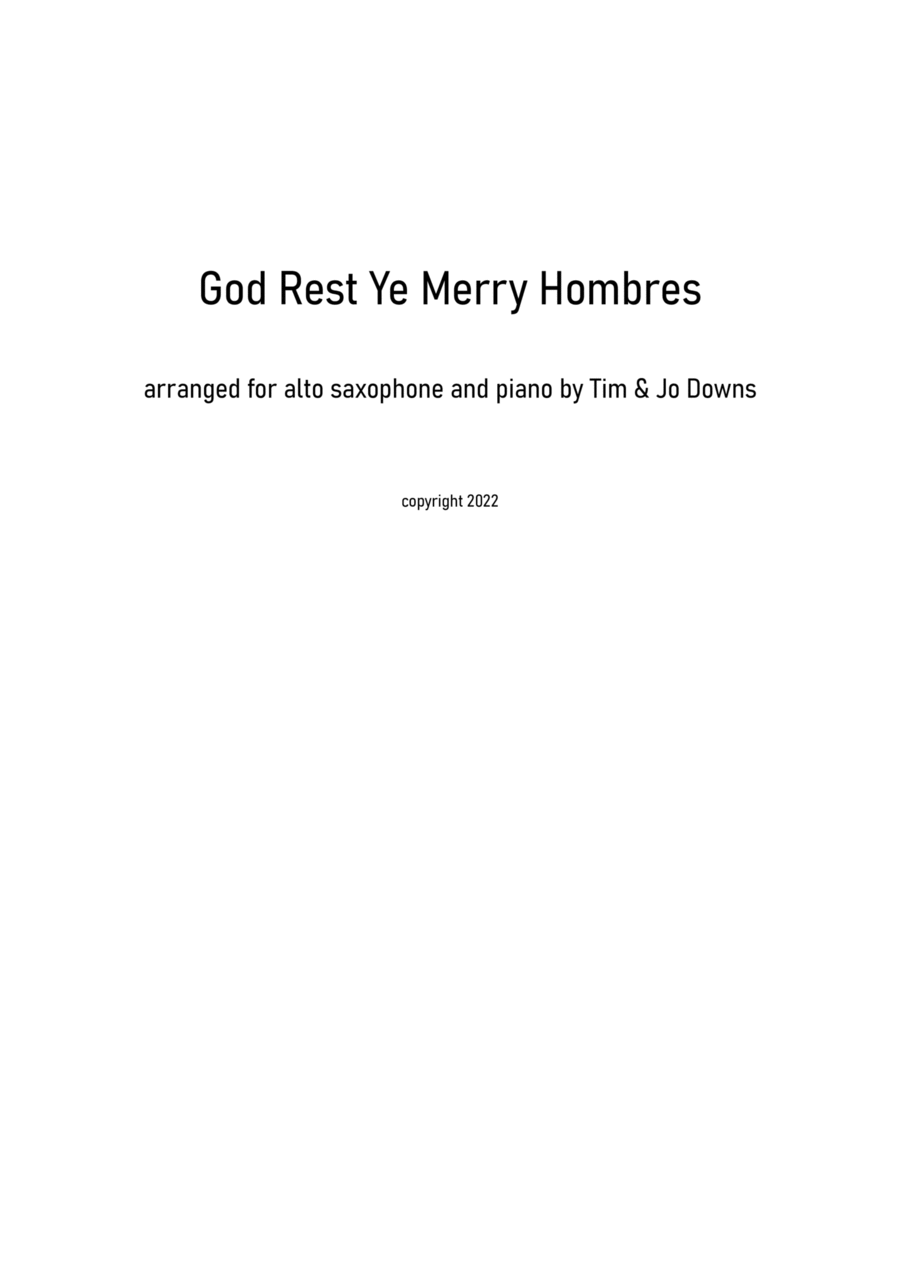 God Rest Ye Merry Hombres

arranged for alto saxophone and piano by Tim & Jo Downs

copyright 2022